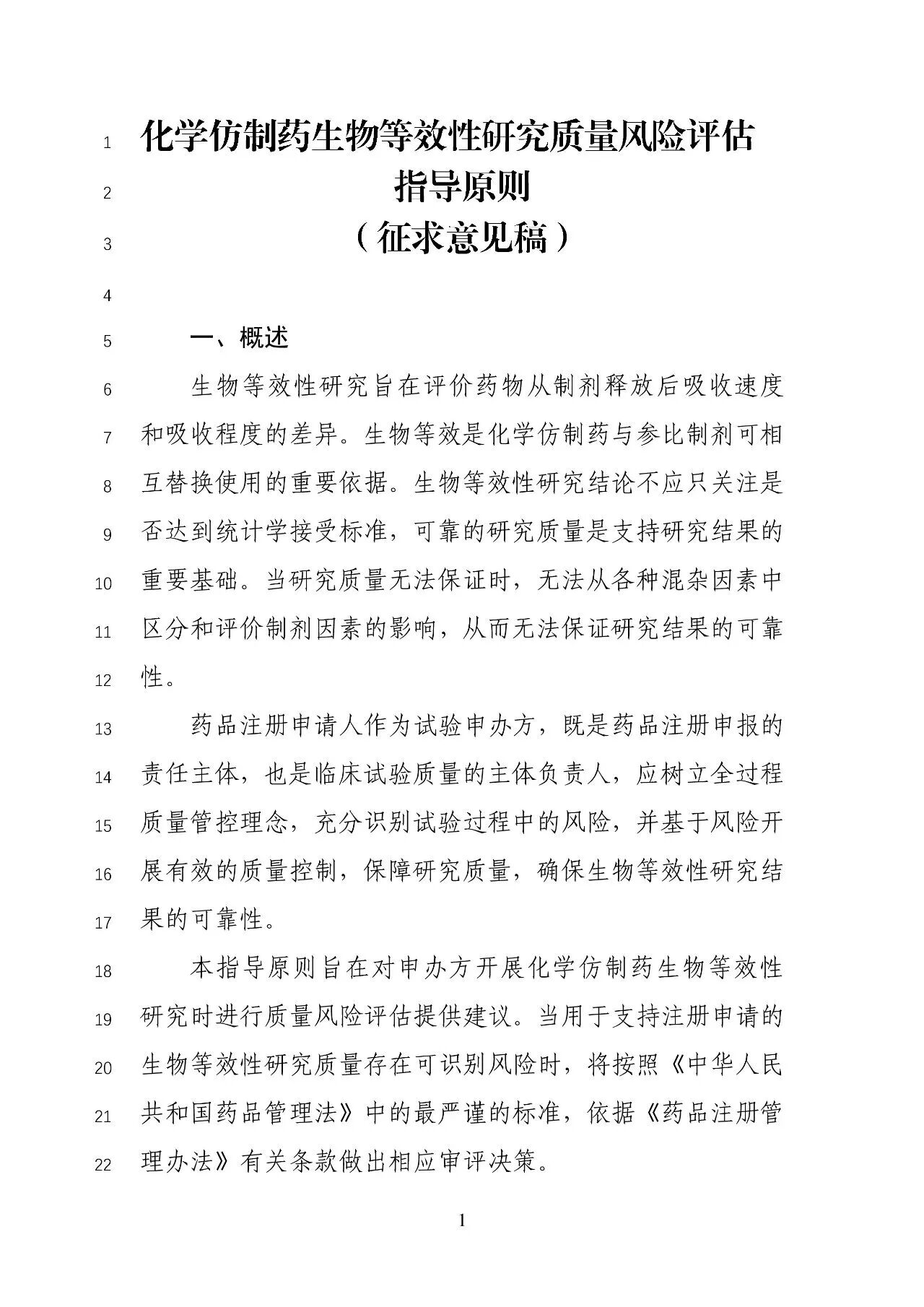 1 化学仿制药生物等效性研究质量风险评估
2 指导原则
3 （征求意见稿）

4

5 一、概述

6 生物等效性研究旨在评价药物从制剂释放后吸收速度 7 和吸收程度的差异。生物等效是化学仿制药与参比制剂可相 8 互替换使用的重要依据。生物等效性研究结论不应只关注是 9 否达到统计学接受标准，可靠的研究质量是支持研究结果的 10 重要基础。当研究质量无法保证时，无法从各种混杂因素中 11 区分和评价制剂因素的影响，从而无法保证研究结果的可靠 12 性。

13 药品注册申请人作为试验申办方，既是药品注册申报的 14 责任主体，也是临床试验质量的主体负责人，应树立全过程 15 质量管控理念，充分识别试验过程中的风险，并基于风险开 16 展有效的质量控制，保障研究质量，确保生物等效性研究结 17 果的可靠性。

18 本指导原则旨在对申办方开展化学仿制药生物等效性 19 研究时进行质量风险评估提供建议。当用于支持注册申请的 20 生物等效性研究质量存在可识别风险时，将按照《中华人民 21 共和国药品管理法》中的最严谨的标准，依据《药品注册管 22 理办法》有关条款做出相应审评决策。

1